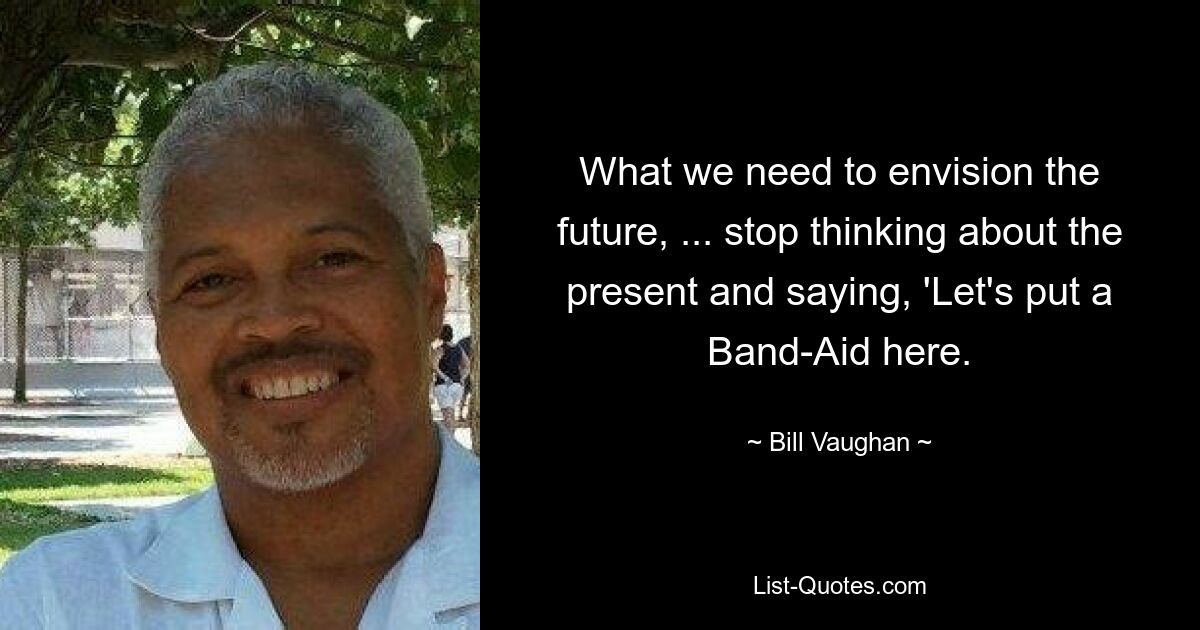 What we need to envision the future, ... stop thinking about the present and saying, 'Let's put a Band-Aid here.

~ Bill Vaughan ~

List-Quotes.com